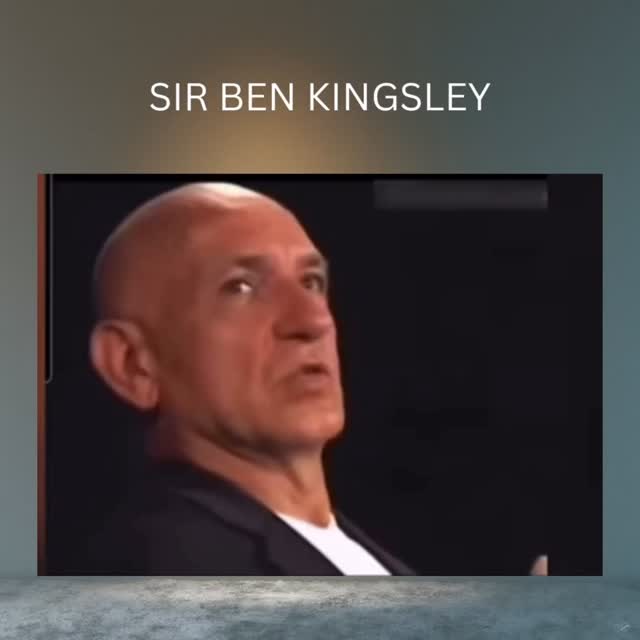 SIR BEN KINGSLEY